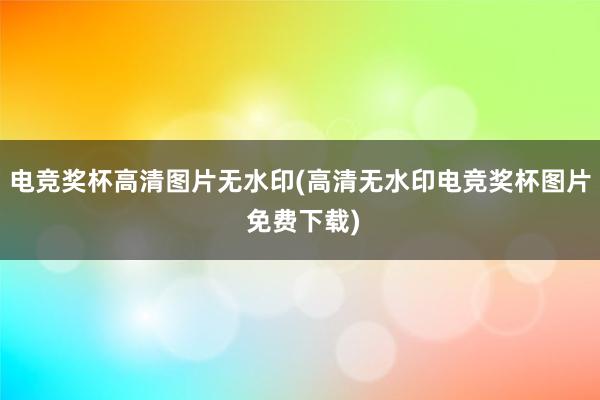 电竞奖杯高清图片无水印(高清无水印电竞奖杯图片免费下载)